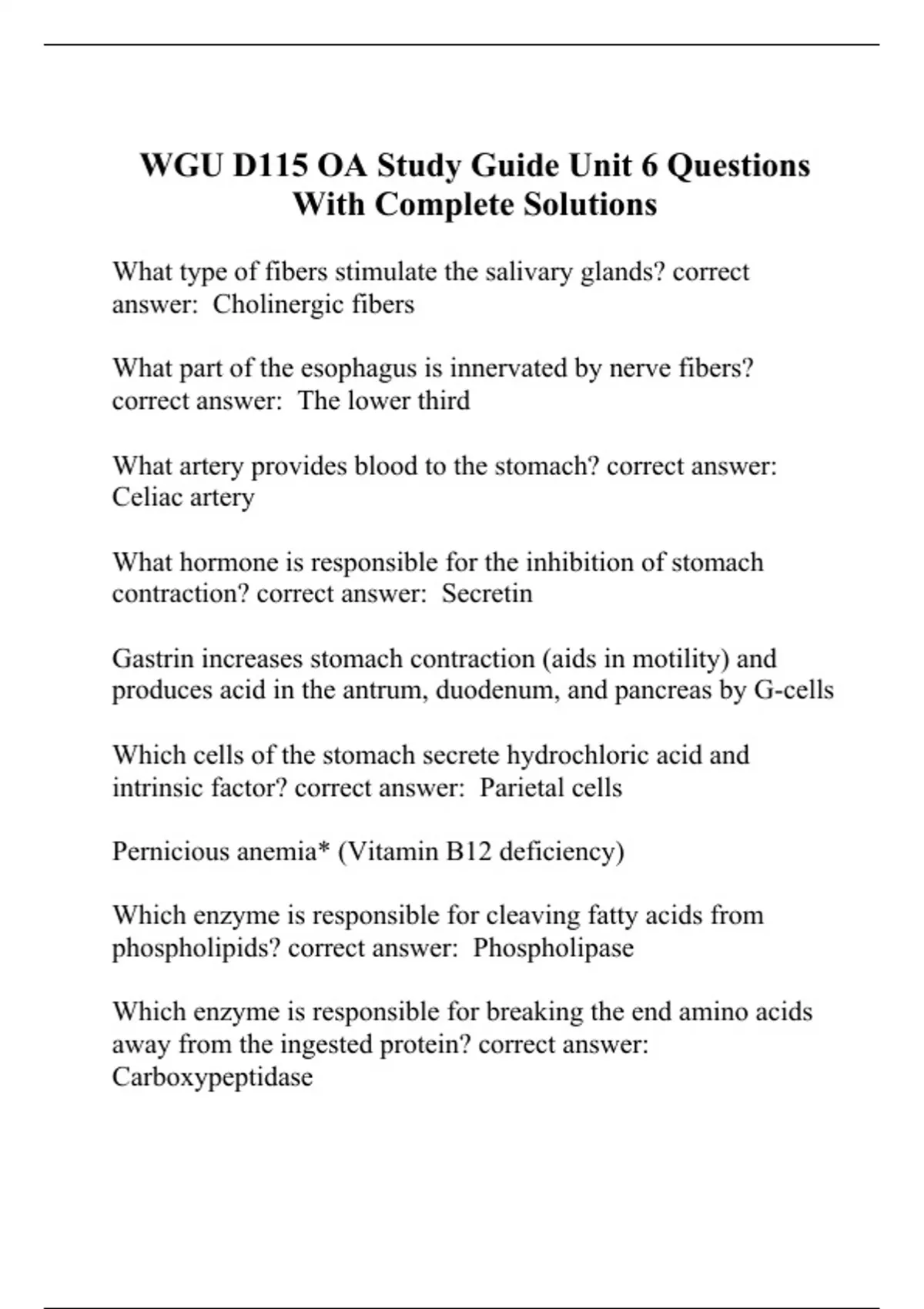 WGU D115 OA Study Guide Unit 6 Questions With Complete Solutions

What type of fibers stimulate the salivary glands? correct answer:  Cholinergic fibers

What part of the esophagus is innervated by nerve fibers? correct answer:  The lower third

What artery provides blood to the stomach? correct answer: Celiac artery

What hormone is responsible for the inhibition of stomach contraction? correct answer:  Secretin

Gastrin increases stomach contraction (aids in motility) and produces acid in the antrum, duodenum, and pancreas by G-cells

Which cells of the stomach secrete hydrochloric acid and intrinsic factor? correct answer:  Parietal cells

Pernicious anemia* (Vitamin B12 deficiency)

Which enzyme is responsible for cleaving fatty acids from phospholipids? correct answer:  Phospholipase

Which enzyme is responsible for breaking the end amino acids away from the ingested protein? correct answer: Carboxypeptidase